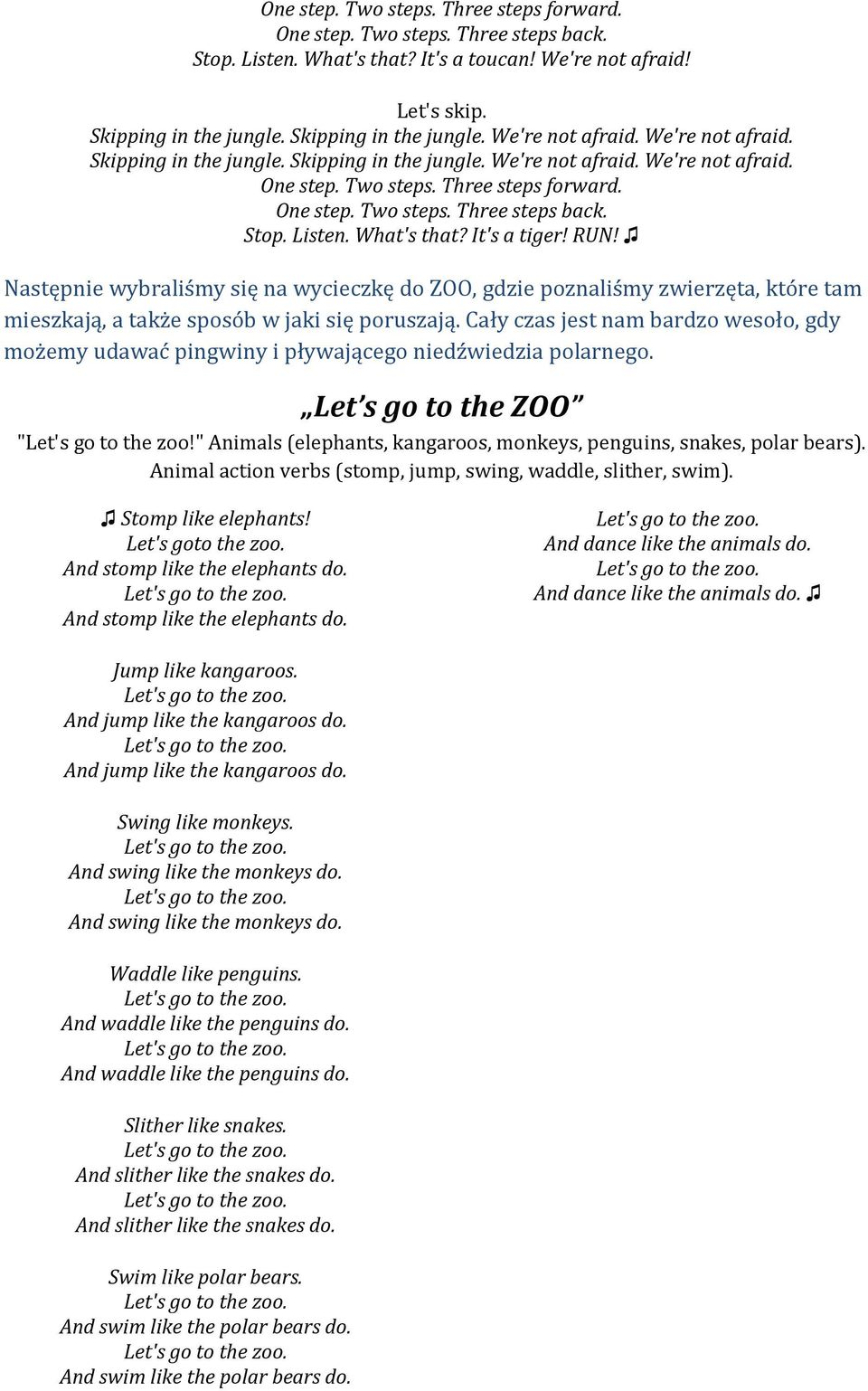 One step. Two steps. Three steps forward.
One step. Two steps. Three steps back.
Stop. Listen. What's that? It's a toucan! We're not afraid!

Let's skip.
Skipping in the jungle. Skipping in the jungle. We're not afraid. We're not afraid.
Skipping in the jungle. Skipping in the jungle. We're not afraid. We're not afraid.
One step. Two steps. Three steps forward.
One step. Two steps. Three steps back.
Stop. Listen. What's that? It's a tiger! RUN! ♫

Następnie wybraliśmy się na wycieczkę do ZOO, gdzie poznaliśmy zwierzęta, które tam mieszkają, a także sposób w jaki się poruszają. Cały czas jest nam bardzo wesoło, gdy możemy udawać pingwiny i pływającego niedźwiedzia polarnego.

„Let's go to the ZOO"

"Let's go to the zoo!" Animals (elephants, kangaroos, monkeys, penguins, snakes, polar bears).
Animal action verbs (stomp, jump, swing, waddle, slither, swim).

♫ Stomp like elephants!
Let's goto the zoo.
And stomp like the elephants do.
Let's go to the zoo.
And stomp like the elephants do.

Jump like kangaroos.
Let's go to the zoo.
And jump like the kangaroos do.
Let's go to the zoo.
And jump like the kangaroos do.

Swing like monkeys.
Let's go to the zoo.
And swing like the monkeys do.
Let's go to the zoo.
And swing like the monkeys do.

Waddle like penguins.
Let's go to the zoo.
And waddle like the penguins do.
Let's go to the zoo.
And waddle like the penguins do.

Slither like snakes.
Let's go to the zoo.
And slither like the snakes do.
Let's go to the zoo.
And slither like the snakes do.

Swim like polar bears.
Let's go to the zoo.
And swim like the polar bears do.
Let's go to the zoo.
And swim like the polar bears do.

Let's go to the zoo.
And dance like the animals do.
Let's go to the zoo.
And dance like the animals do. ♫